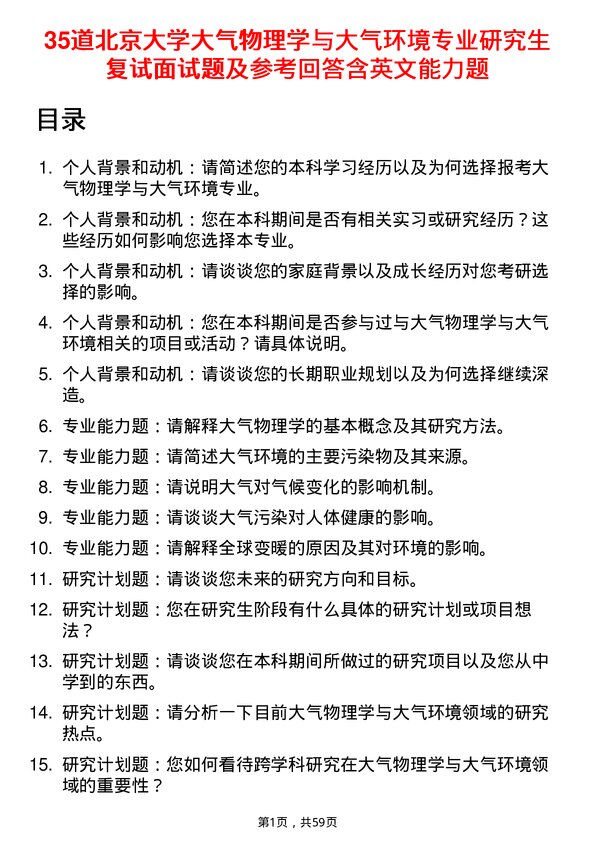 35道北京大学大气物理学与大气环境专业研究生复试面试题及参考回答含英文能力题

目录

1. 个人背景和动机：请简述您的本科学习经历以及为何选择报考大气物理学与大气环境专业。
2. 个人背景和动机：您在本科期间是否有相关实习或研究经历？这些经历如何影响您选择本专业。
3. 个人背景和动机：请谈谈您的家庭背景以及成长经历对您考研选择的影响。
4. 个人背景和动机：您在本科期间是否参与过与大气物理学与大气环境相关的项目或活动？请具体说明。
5. 个人背景和动机：请谈谈您的长期职业规划以及为何选择继续深造。
6. 专业能力题：请解释大气物理学的基本概念及其研究方法。
7. 专业能力题：请简述大气环境的主要污染物及其来源。
8. 专业能力题：请说明大气对气候变化的影响机制。
9. 专业能力题：请谈谈大气污染对人体健康的影响。
10. 专业能力题：请解释全球变暖的原因及其对环境的影响。
11. 研究计划题：请谈谈您未来的研究方向和目标。
12. 研究计划题：您在研究生阶段有什么具体的研究计划或项目想法？
13. 研究计划题：请谈谈您在本科期间所做过的研究项目以及您从中学到的东西。
14. 研究计划题：请分析一下目前大气物理学与大气环境领域的研究热点。
15. 研究计划题：您如何看待跨学科研究在大气物理学与大气环境领域的重要性？

第1页，共59页